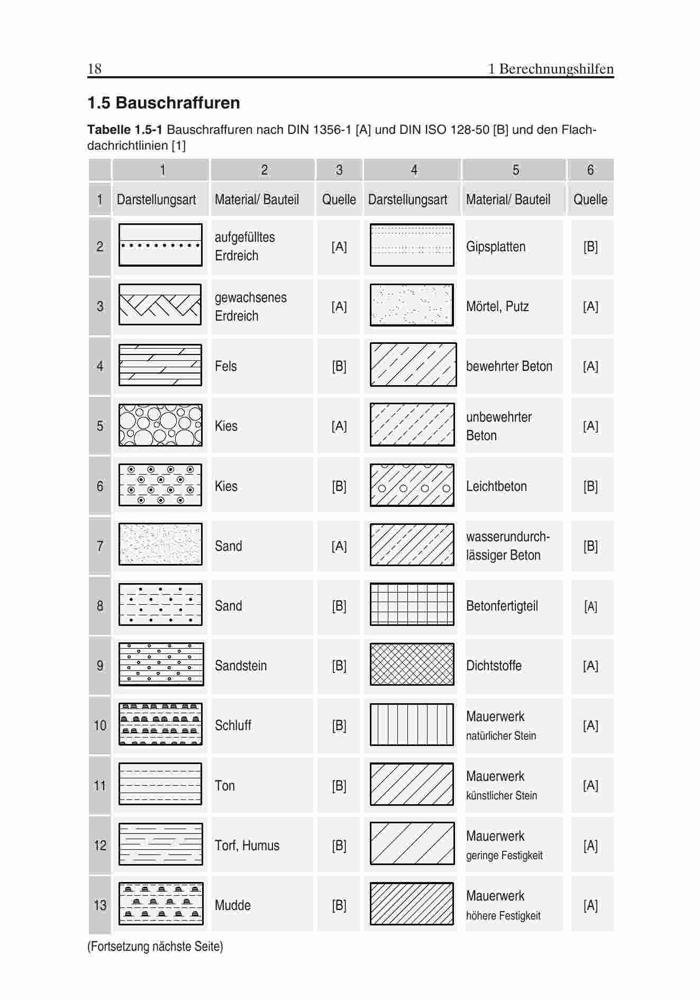 18 1 Berechnungshilfen

1.5 Bauschraffuren

Tabelle 1.5-1 Bauschraffuren nach DIN 1356-1 [A] und DIN ISO 128-50 [B] und den Flachdachrichtlinien [1]

| | 1 | 2 | 3 | 4 | 5 | 6 |
|---|---|---|---|---|---|---|
| 1 | Darstellungsart | Material/ Bauteil | Quelle | Darstellungsart | Material/ Bauteil | Quelle |
| 2 | | aufgefülltes Erdreich | [A] | | Gipsplatten | [B] |
| 3 | | gewachsenes Erdreich | [A] | | Mörtel, Putz | [A] |
| 4 | | Fels | [B] | | bewehrter Beton | [A] |
| 5 | | Kies | [A] | | unbewehrter Beton | [A] |
| 6 | | Kies | [B] | | Leichtbeton | [B] |
| 7 | | Sand | [A] | | wasserundurchlässiger Beton | [B] |
| 8 | | Sand | [B] | | Betonfertigteil | [A] |
| 9 | | Sandstein | [B] | | Dichtstoffe | [A] |
| 10 | | Schluff | [B] | | Mauerwerk natürlicher Stein | [A] |
| 11 | | Ton | [B] | | Mauerwerk künstlicher Stein | [A] |
| 12 | | Torf, Humus | [B] | | Mauerwerk geringe Festigkeit | [A] |
| 13 | | Mudde | [B] | | Mauerwerk höhere Festigkeit | [A] |

(Fortsetzung nächste Seite)